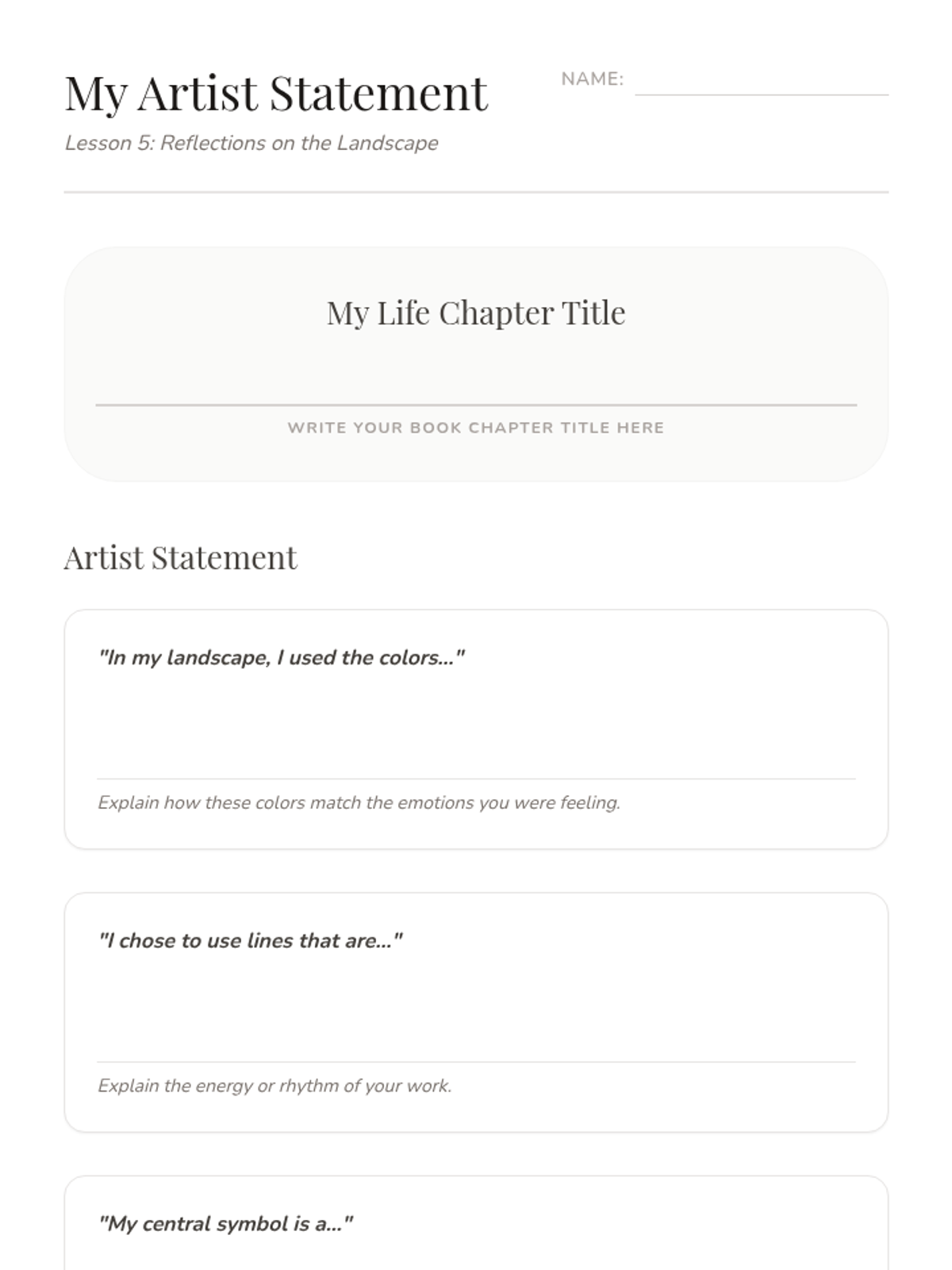 My Artist Statement

NAME:

Lesson 5: Reflections on the Landscape

My Life Chapter Title

WRITE YOUR BOOK CHAPTER TITLE HERE

Artist Statement

"In my landscape, I used the colors..."

Explain how these colors match the emotions you were feeling.

"I chose to use lines that are..."

Explain the energy or rhythm of your work.

"My central symbol is a..."